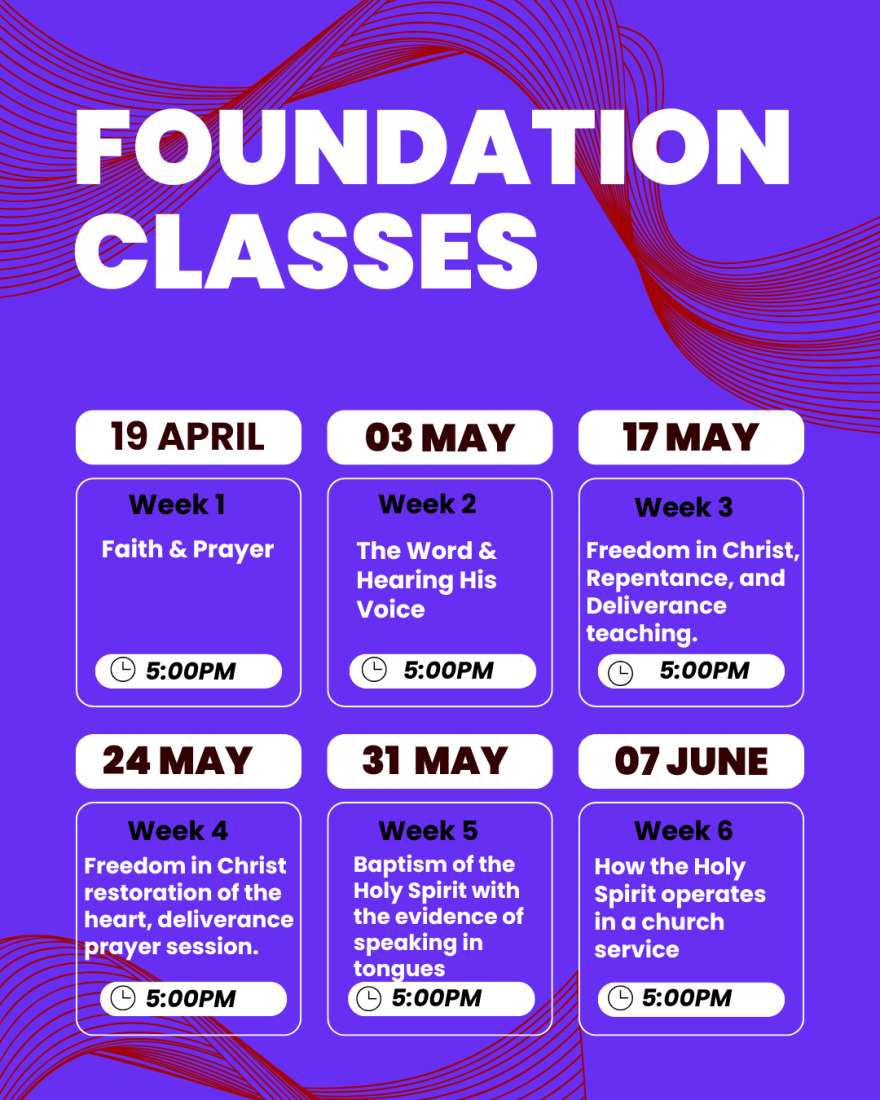 FOUNDATION CLASSES

19 APRIL

Week 1

Faith & Prayer

5:00PM

03 MAY

Week 2

The Word & Hearing His Voice

5:00PM

17 MAY

Week 3

Freedom in Christ, Repentance, and Deliverance teaching.

5:00PM

24 MAY

Week 4

Freedom in Christ restoration of the heart, deliverance prayer session.

5:00PM

31 MAY

Week 5

Baptism of the Holy Spirit with the evidence of speaking in tongues

5:00PM

07 JUNE

Week 6

How the Holy Spirit operates in a church service

5:00PM